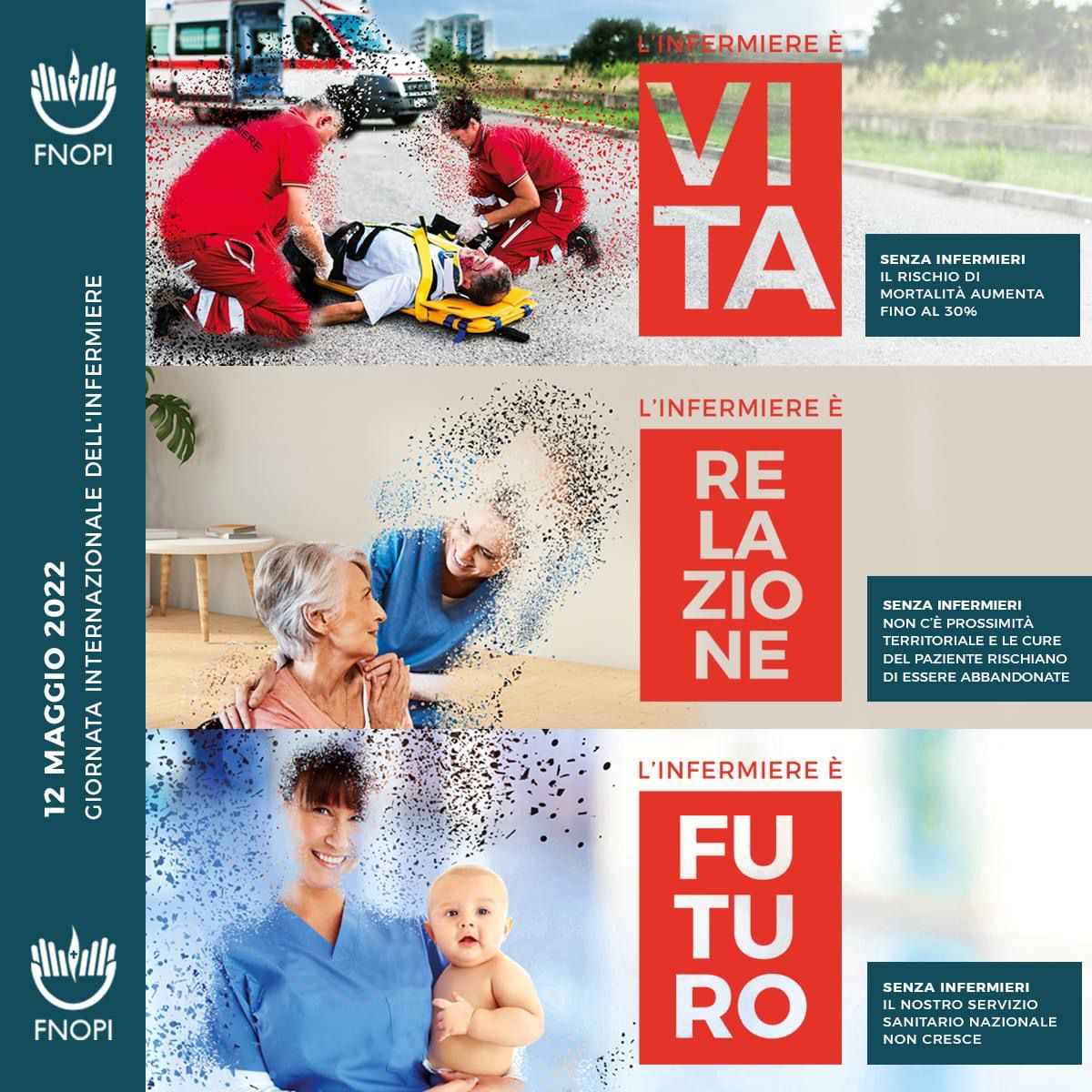 FNOPI

12 MAGGIO 2022
GIORNATA INTERNAZIONALE DELL'INFERMIERE

FNOPI

L'INFERMIERE È
VI
TA

SENZA INFERMIERI
IL RISCHIO DI MORTALITÀ AUMENTA FINO AL 30%

L'INFERMIERE È
RE
LA
ZIO
NE

SENZA INFERMIERI
NON C'È PROSSIMITÀ TERRITORIALE E LE CURE DEL PAZIENTE RISCHIANO DI ESSERE ABBANDONATE

L'INFERMIERE È
FU
TU
RO

SENZA INFERMIERI
IL NOSTRO SERVIZIO SANITARIO NAZIONALE NON CRESCE